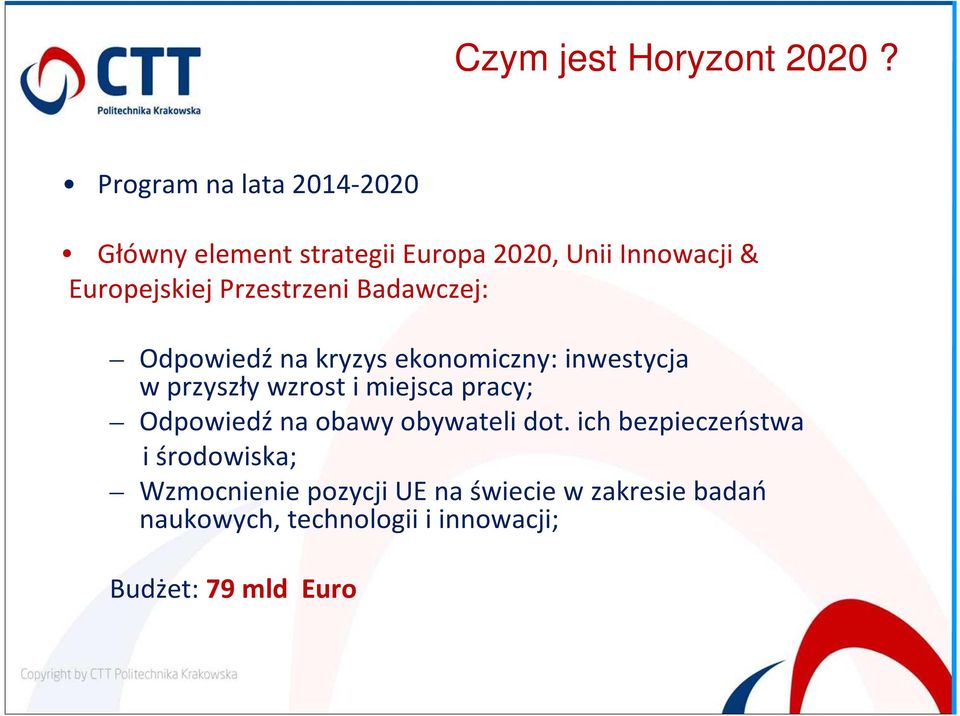 CTT
Politechnika Krakowska

Czym jest Horyzont 2020 ?

• Program na lata 2014-2020

• Główny element strategii Europa 2020, Unii Innowacji & Europejskiej Przestrzeni Badawczej:

– Odpowiedź na kryzys ekonomiczny: inwestycja w przyszły wzrost i miejsca pracy;
– Odpowiedź na obawy obywateli dot. ich bezpieczeństwa i środowiska;
– Wzmocnienie pozycji UE na świecie w zakresie badań naukowych, technologii i innowacji;

Budżet: 79 mld Euro

Copyright by CTT Politechnika Krakowska